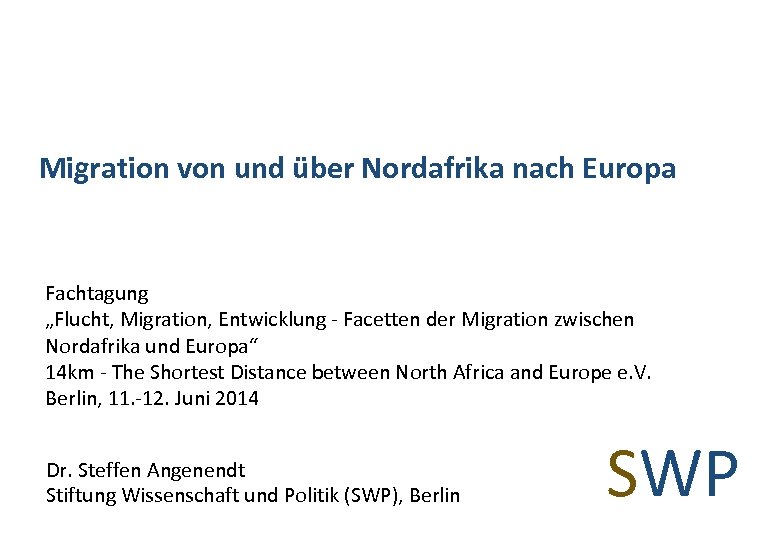 Migration von und über Nordafrika nach Europa

Fachtagung
„Flucht, Migration, Entwicklung - Facetten der Migration zwischen Nordafrika und Europa“
14km - The Shortest Distance between North Africa and Europe e.V.
Berlin, 11.-12. Juni 2014

Dr. Steffen Angenendt
Stiftung Wissenschaft und Politik (SWP), Berlin

SWP